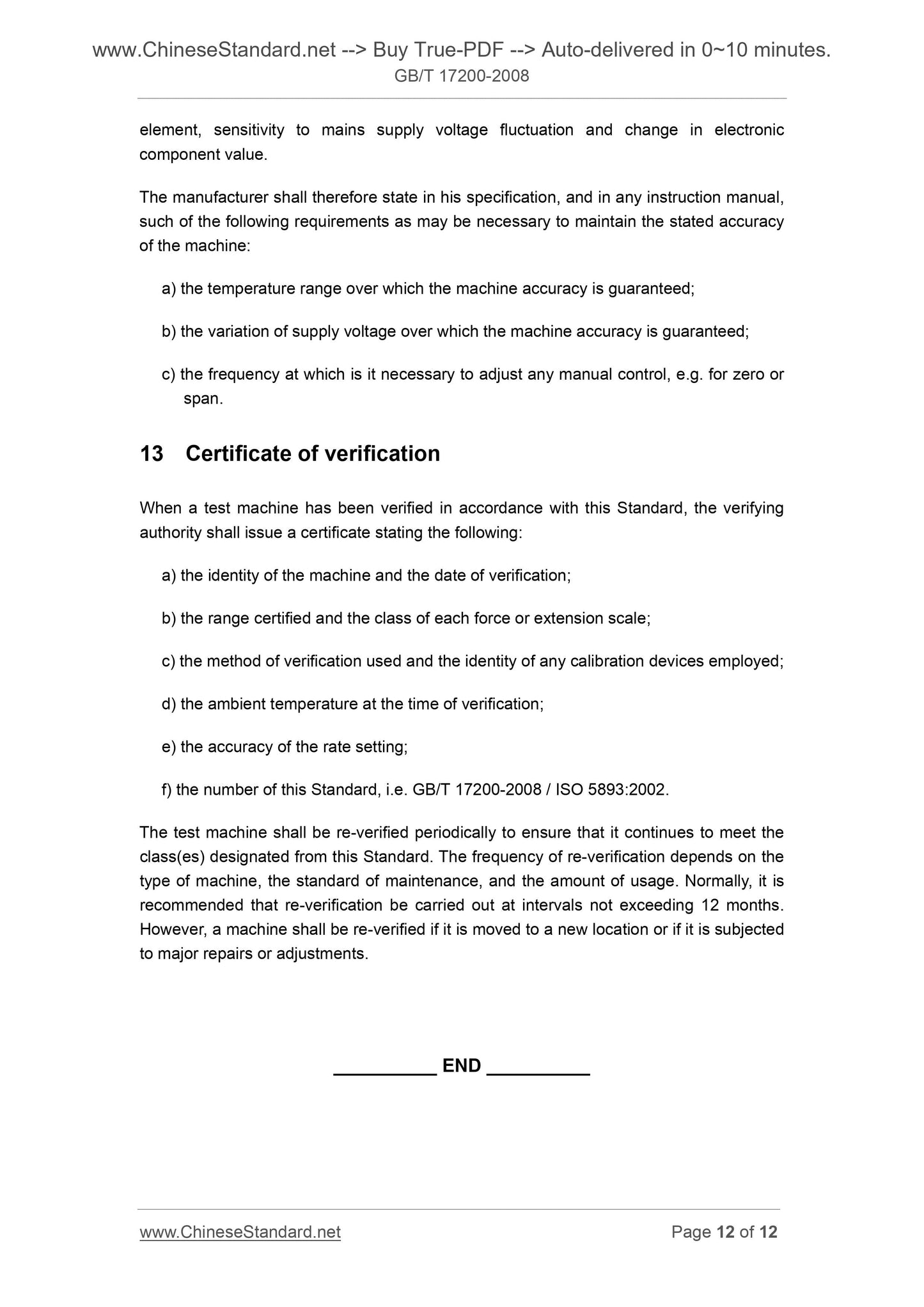 www.ChineseStandard.net --> Buy True-PDF --> Auto-delivered in 0~10 minutes.
GB/T 17200-2008

element, sensitivity to mains supply voltage fluctuation and change in electronic component value.

The manufacturer shall therefore state in his specification, and in any instruction manual, such of the following requirements as may be necessary to maintain the stated accuracy of the machine:

a) the temperature range over which the machine accuracy is guaranteed;

b) the variation of supply voltage over which the machine accuracy is guaranteed;

c) the frequency at which is it necessary to adjust any manual control, e.g. for zero or span.

13 Certificate of verification

When a test machine has been verified in accordance with this Standard, the verifying authority shall issue a certificate stating the following:

a) the identity of the machine and the date of verification;

b) the range certified and the class of each force or extension scale;

c) the method of verification used and the identity of any calibration devices employed;

d) the ambient temperature at the time of verification;

e) the accuracy of the rate setting;

f) the number of this Standard, i.e. GB/T 17200-2008 / ISO 5893:2002.

The test machine shall be re-verified periodically to ensure that it continues to meet the class(es) designated from this Standard. The frequency of re-verification depends on the type of machine, the standard of maintenance, and the amount of usage. Normally, it is recommended that re-verification be carried out at intervals not exceeding 12 months. However, a machine shall be re-verified if it is moved to a new location or if it is subjected to major repairs or adjustments.

__________ END __________

www.ChineseStandard.net
Page 12 of 12